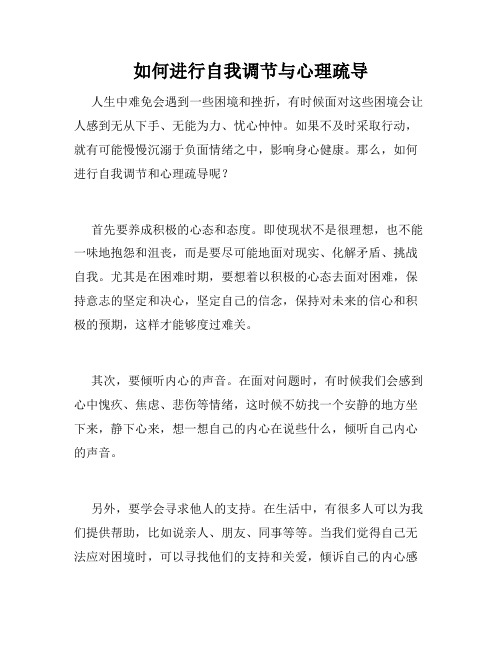 如何进行自我调节与心理疏导

人生中难免会遇到一些困境和挫折，有时候面对这些困境会让人感到无从下手、无能为力、忧心忡忡。如果不及时采取行动，就有可能慢慢沉溺于负面情绪之中，影响身心健康。那么，如何进行自我调节和心理疏导呢？

首先要养成积极的心态和态度。即使现状不是很理想，也不能一味地抱怨和沮丧，而是要尽可能地面对现实、化解矛盾、挑战自我。尤其是在困难时期，要想着以积极的心态去面对困难，保持意志的坚定和决心，坚定自己的信念，保持对未来的信心和积极的预期，这样才能够度过难关。

其次，要倾听内心的声音。在面对问题时，有时候我们会感到心中愧疚、焦虑、悲伤等情绪，这时候不妨找一个安静的地方坐下来，静下心来，想一想自己的内心在说些什么，倾听自己内心的声音。

另外，要学会寻求他人的支持。在生活中，有很多人可以为我们提供帮助，比如说亲人、朋友、同事等等。当我们觉得自己无法应对困境时，可以寻找他们的支持和关爱，倾诉自己的内心感